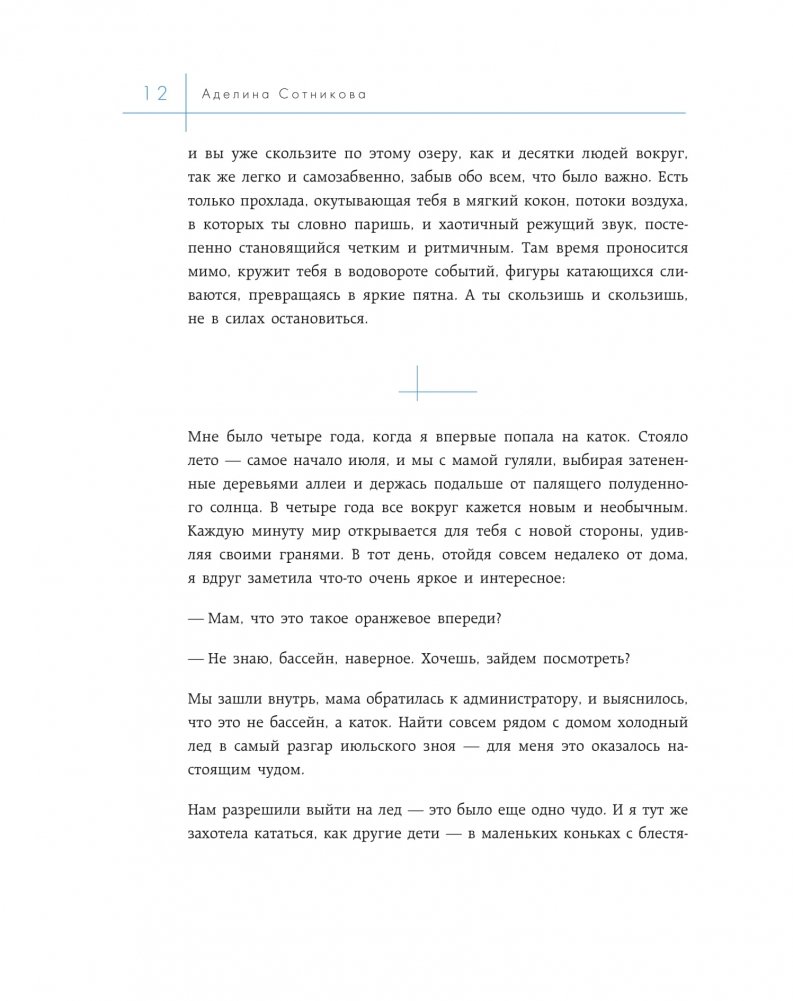 12 Аделина Сотникова

и вы уже скользите по этому озеру, как и десятки людей вокруг, так же легко и самозабвенно, забыв обо всем, что было важно. Есть только прохлада, окутывающая тебя в мягкий кокон, потоки воздуха, в которых ты словно паришь, и хаотичный режущий звук, постепенно становящийся четким и ритмичным. Там время проносится мимо, кружит тебя в водовороте событий, фигуры катающихся сливаются, превращаясь в яркие пятна. А ты скользишь и скользишь, не в силах остановиться.

Мне было четыре года, когда я впервые попала на каток. Стояло лето — самое начало июля, и мы с мамой гуляли, выбирая затененные деревьями аллеи и держась подальше от палящего полуденного солнца. В четыре года все вокруг кажется новым и необычным. Каждую минуту мир открывается для тебя с новой стороны, удивляя своими гранями. В тот день, отойдя совсем недалеко от дома, я вдруг заметила что-то очень яркое и интересное:

— Мам, что это такое оранжевое впереди?

— Не знаю, бассейн, наверное. Хочешь, зайдем посмотреть?

Мы зашли внутрь, мама обратилась к администратору, и выяснилось, что это не бассейн, а каток. Найти совсем рядом с домом холодный лед в самый разгар июльского зноя — для меня это оказалось настоящим чудом.

Нам разрешили выйти на лед — это было еще одно чудо. И я тут же захотела кататься, как другие дети — в маленьких коньках с блестя-